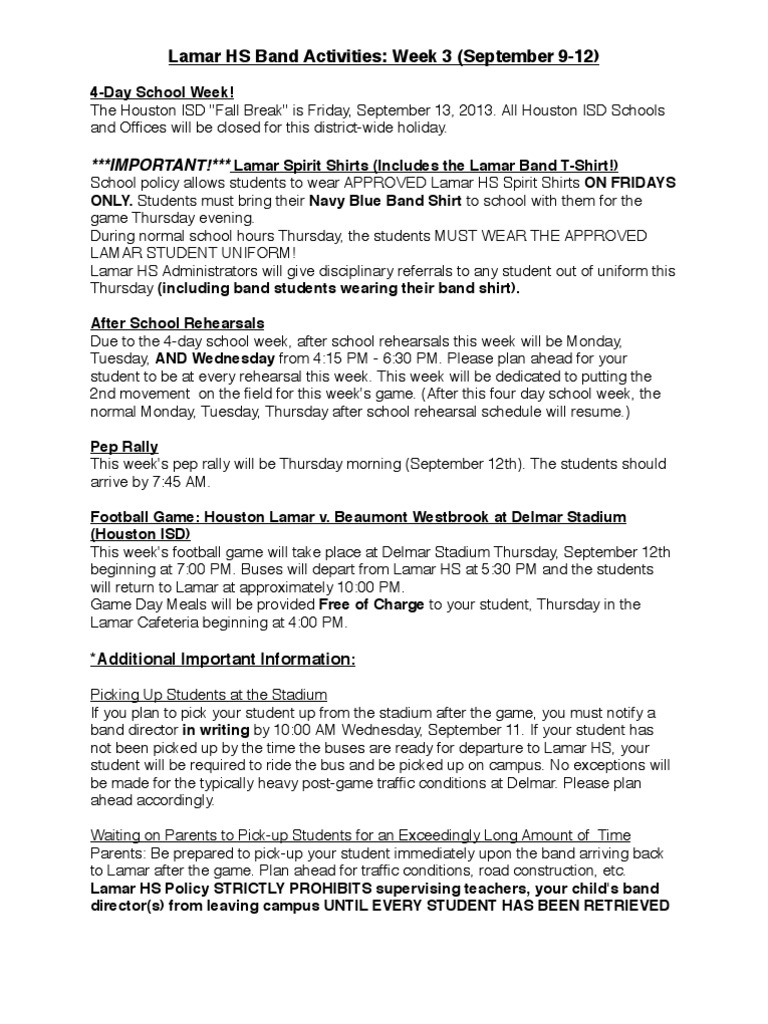 Lamar HS Band Activities: Week 3 (September 9-12)

4-Day School Week!
The Houston ISD "Fall Break" is Friday, September 13, 2013. All Houston ISD Schools and Offices will be closed for this district-wide holiday.

***IMPORTANT!*** Lamar Spirit Shirts (Includes the Lamar Band T-Shirt!)
School policy allows students to wear APPROVED Lamar HS Spirit Shirts ON FRIDAYS ONLY. Students must bring their Navy Blue Band Shirt to school with them for the game Thursday evening.
During normal school hours Thursday, the students MUST WEAR THE APPROVED LAMAR STUDENT UNIFORM!
Lamar HS Administrators will give disciplinary referrals to any student out of uniform this Thursday (including band students wearing their band shirt).

After School Rehearsals
Due to the 4-day school week, after school rehearsals this week will be Monday, Tuesday, AND Wednesday from 4:15 PM - 6:30 PM. Please plan ahead for your student to be at every rehearsal this week. This week will be dedicated to putting the 2nd movement on the field for this week's game. (After this four day school week, the normal Monday, Tuesday, Thursday after school rehearsal schedule will resume.)

Pep Rally
This week's pep rally will be Thursday morning (September 12th). The students should arrive by 7:45 AM.

Football Game: Houston Lamar v. Beaumont Westbrook at Delmar Stadium (Houston ISD)
This week's football game will take place at Delmar Stadium Thursday, September 12th beginning at 7:00 PM. Buses will depart from Lamar HS at 5:30 PM and the students will return to Lamar at approximately 10:00 PM.
Game Day Meals will be provided Free of Charge to your student, Thursday in the Lamar Cafeteria beginning at 4:00 PM.

*Additional Important Information:

Picking Up Students at the Stadium
If you plan to pick your student up from the stadium after the game, you must notify a band director in writing by 10:00 AM Wednesday, September 11. If your student has not been picked up by the time the buses are ready for departure to Lamar HS, your student will be required to ride the bus and be picked up on campus. No exceptions will be made for the typically heavy post-game traffic conditions at Delmar. Please plan ahead accordingly.

Waiting on Parents to Pick-up Students for an Exceedingly Long Amount of Time
Parents: Be prepared to pick-up your student immediately upon the band arriving back to Lamar after the game. Plan ahead for traffic conditions, road construction, etc. Lamar HS Policy STRICTLY PROHIBITS supervising teachers, your child's band director(s) from leaving campus UNTIL EVERY STUDENT HAS BEEN RETRIEVED